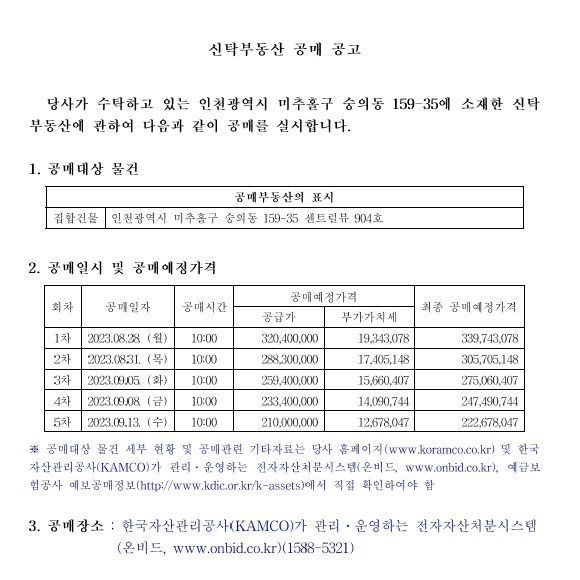 신탁부동산 공매 공고

당사가 수탁하고 있는 인천광역시 미추홀구 숭의동 159-35에 소재한 신탁부동산에 관하여 다음과 같이 공매를 실시합니다.

1. 공매대상 물건

| 공매부동산의 표시 | |
|---|---|
| 집합건물 | 인천광역시 미추홀구 숭의동 159-35 센트럴뷰 904호 |

2. 공매일시 및 공매예정가격

| 회차 | 공매일자 | 공매시간 | 공매예정가격 공급가 | 공매예정가격 부가가치세 | 최종 공매예정가격 |
|---|---|---|---|---|---|
| 1차 | 2023.08.28. (월) | 10:00 | 320,400,000 | 19,343,078 | 339,743,078 |
| 2차 | 2023.08.31. (목) | 10:00 | 288,300,000 | 17,405,148 | 305,705,148 |
| 3차 | 2023.09.05. (화) | 10:00 | 259,400,000 | 15,660,407 | 275,060,407 |
| 4차 | 2023.09.08. (금) | 10:00 | 233,400,000 | 14,090,744 | 247,490,744 |
| 5차 | 2023.09.13. (수) | 10:00 | 210,000,000 | 12,678,047 | 222,678,047 |

※ 공매대상 물건 세부 현황 및 공매관련 기타자료는 당사 홈페이지(www.koramco.co.kr) 및 한국자산관리공사(KAMCO)가 관리・운영하는 전자자산처분시스템(온비드, www.onbid.co.kr), 예금보험공사 예보공매정보(http://www.kdic.or.kr/k-assets)에서 직접 확인하여야 함

3. 공매장소 : 한국자산관리공사(KAMCO)가 관리・운영하는 전자자산처분시스템 (온비드, www.onbid.co.kr)(1588-5321)